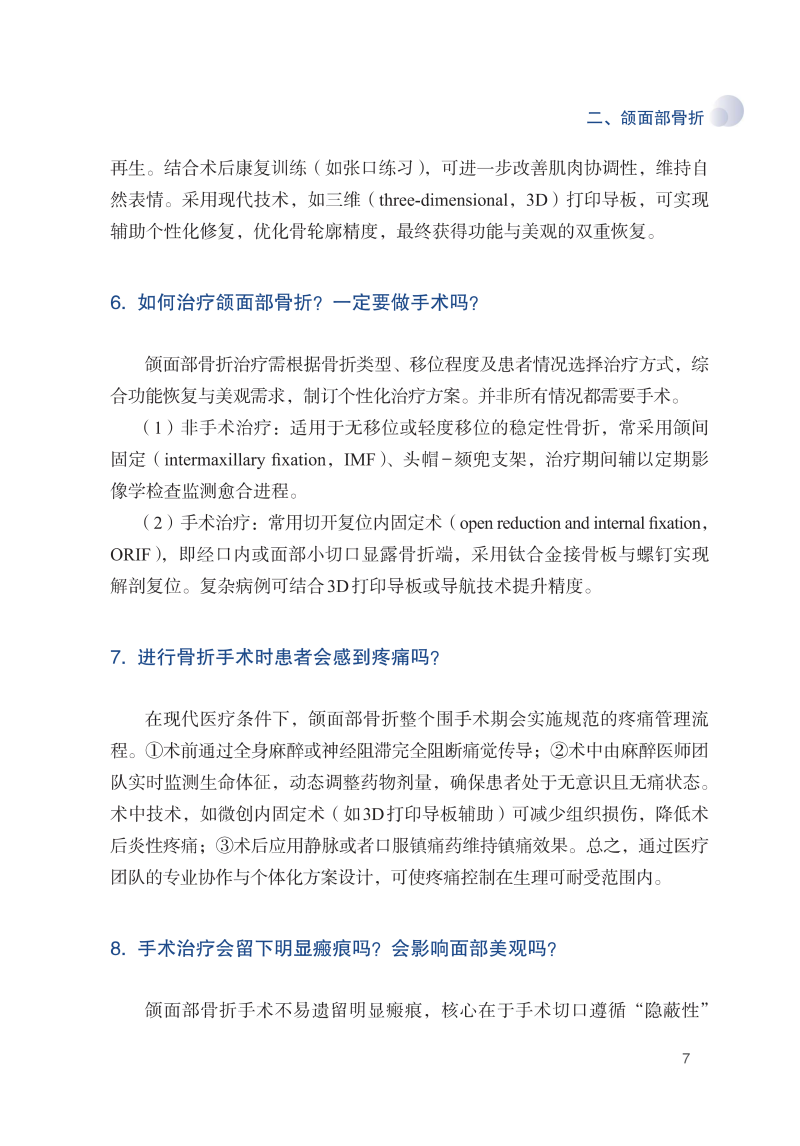 二、颌面部骨折

再生。结合术后康复训练（如张口练习），可进一步改善肌肉协调性，维持自然表情。采用现代技术，如三维（three-dimensional，3D）打印导板，可实现辅助个性化修复，优化骨轮廓精度，最终获得功能与美观的双重恢复。

6. 如何治疗颌面部骨折？一定要做手术吗？

颌面部骨折治疗需根据骨折类型、移位程度及患者情况选择治疗方式，综合功能恢复与美观需求，制订个性化治疗方案。并非所有情况都需要手术。

（1）非手术治疗：适用于无移位或轻度移位的稳定性骨折，常采用颌间固定（intermaxillary fixation，IMF）、头帽－颏兜支架，治疗期间辅以定期影像学检查监测愈合进程。

（2）手术治疗：常用切开复位内固定术（open reduction and internal fixation，ORIF），即经口内或面部小切口显露骨折端，采用钛合金接骨板与螺钉实现解剖复位。复杂病例可结合3D打印导板或导航技术提升精度。

7. 进行骨折手术时患者会感到疼痛吗？

在现代医疗条件下，颌面部骨折整个围手术期会实施规范的疼痛管理流程。①术前通过全身麻醉或神经阻滞完全阻断痛觉传导；②术中由麻醉医师团队实时监测生命体征，动态调整药物剂量，确保患者处于无意识且无痛状态。术中技术，如微创内固定术（如3D打印导板辅助）可减少组织损伤，降低术后炎性疼痛；③术后应用静脉或者口服镇痛药维持镇痛效果。总之，通过医疗团队的专业协作与个体化方案设计，可使疼痛控制在生理可耐受范围内。

8. 手术治疗会留下明显瘢痕吗？会影响面部美观吗？

颌面部骨折手术不易遗留明显瘢痕，核心在于手术切口遵循“隐蔽性”

7